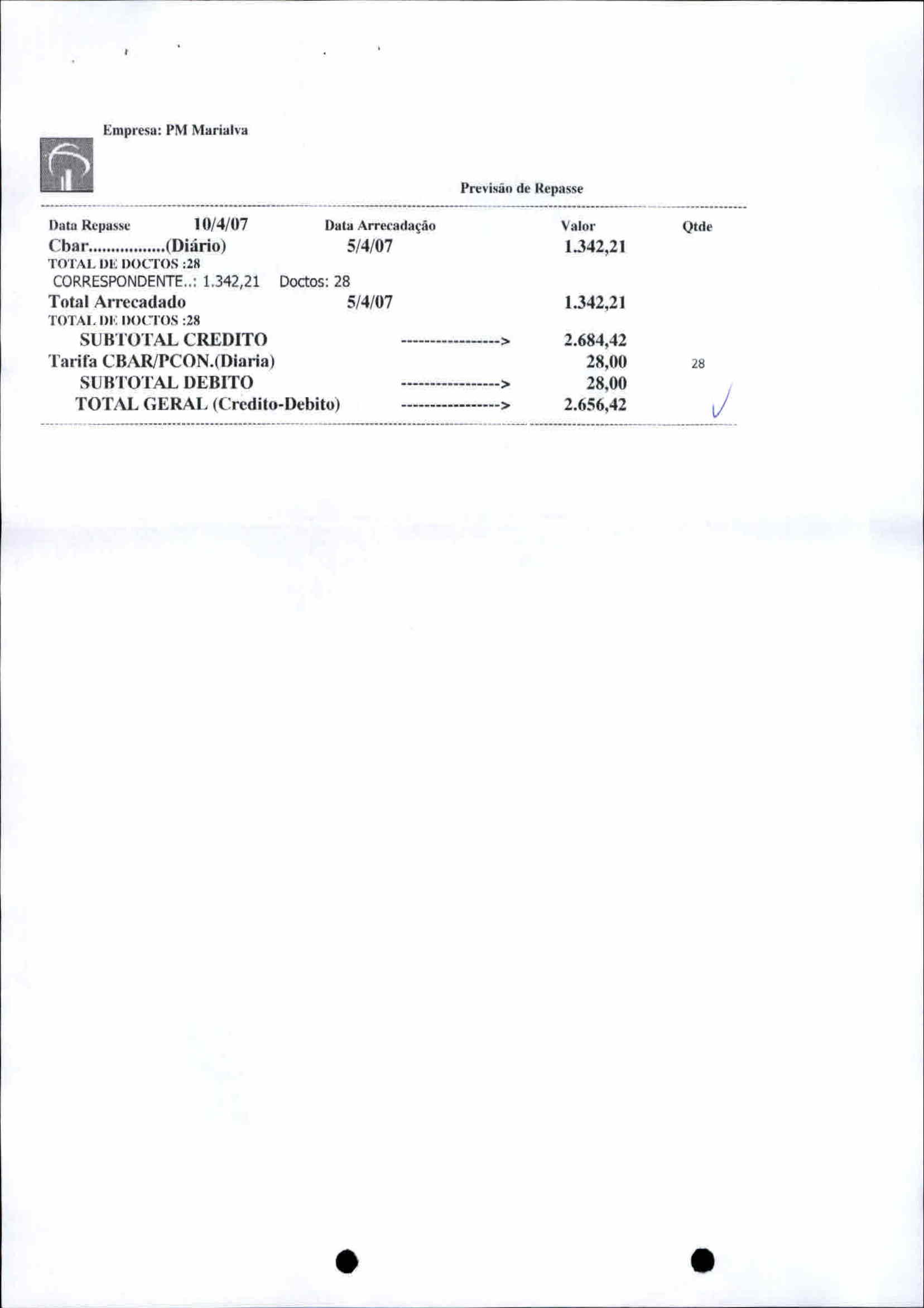 Empresa: PM Marialva

Previsão de Repasse

Data Repasse 10/4/07 Data Arrecadação Valor Qtde

Cbar.................(Diário) 5/4/07 1.342,21
TOTAL DE DOCTOS :28
CORRESPONDENTE..: 1.342,21 Doctos: 28

Total Arrecadado 5/4/07 1.342,21
TOTAL DE DOCTOS :28

SUBTOTAL CREDITO -----------------> 2.684,42
Tarifa CBAR/PCON.(Diaria) 28,00 28
SUBTOTAL DEBITO -----------------> 28,00
TOTAL GERAL (Credito-Debito) -----------------> 2.656,42